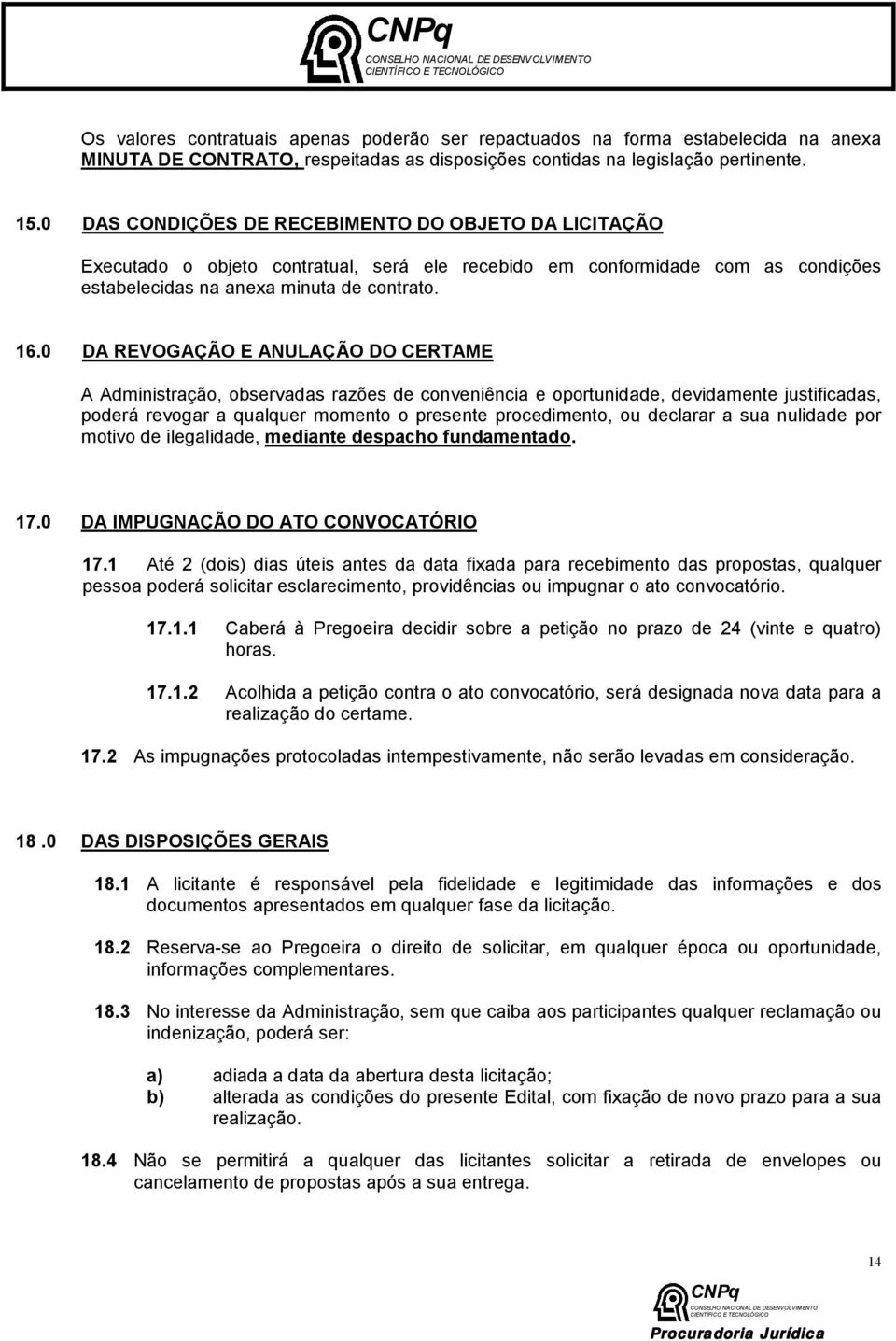 CNPq
CONSELHO NACIONAL DE DESENVOLVIMENTO CIENTÍFICO E TECNOLÓGICO

Os valores contratuais apenas poderão ser repactuados na forma estabelecida na anexa MINUTA DE CONTRATO, respeitadas as disposições contidas na legislação pertinente.

15.0 DAS CONDIÇÕES DE RECEBIMENTO DO OBJETO DA LICITAÇÃO

Executado o objeto contratual, será ele recebido em conformidade com as condições estabelecidas na anexa minuta de contrato.

16.0 DA REVOGAÇÃO E ANULAÇÃO DO CERTAME

A Administração, observadas razões de conveniência e oportunidade, devidamente justificadas, poderá revogar a qualquer momento o presente procedimento, ou declarar a sua nulidade por motivo de ilegalidade, mediante despacho fundamentado.

17.0 DA IMPUGNAÇÃO DO ATO CONVOCATÓRIO

17.1 Até 2 (dois) dias úteis antes da data fixada para recebimento das propostas, qualquer pessoa poderá solicitar esclarecimento, providências ou impugnar o ato convocatório.

17.1.1 Caberá à Pregoeira decidir sobre a petição no prazo de 24 (vinte e quatro) horas.

17.1.2 Acolhida a petição contra o ato convocatório, será designada nova data para a realização do certame.

17.2 As impugnações protocoladas intempestivamente, não serão levadas em consideração.

18 .0 DAS DISPOSIÇÕES GERAIS

18.1 A licitante é responsável pela fidelidade e legitimidade das informações e dos documentos apresentados em qualquer fase da licitação.

18.2 Reserva-se ao Pregoeira o direito de solicitar, em qualquer época ou oportunidade, informações complementares.

18.3 No interesse da Administração, sem que caiba aos participantes qualquer reclamação ou indenização, poderá ser:

a) adiada a data da abertura desta licitação;
b) alterada as condições do presente Edital, com fixação de novo prazo para a sua realização.

18.4 Não se permitirá a qualquer das licitantes solicitar a retirada de envelopes ou cancelamento de propostas após a sua entrega.

14

CNPq
CONSELHO NACIONAL DE DESENVOLVIMENTO CIENTÍFICO E TECNOLÓGICO
Procuradoria Jurídica